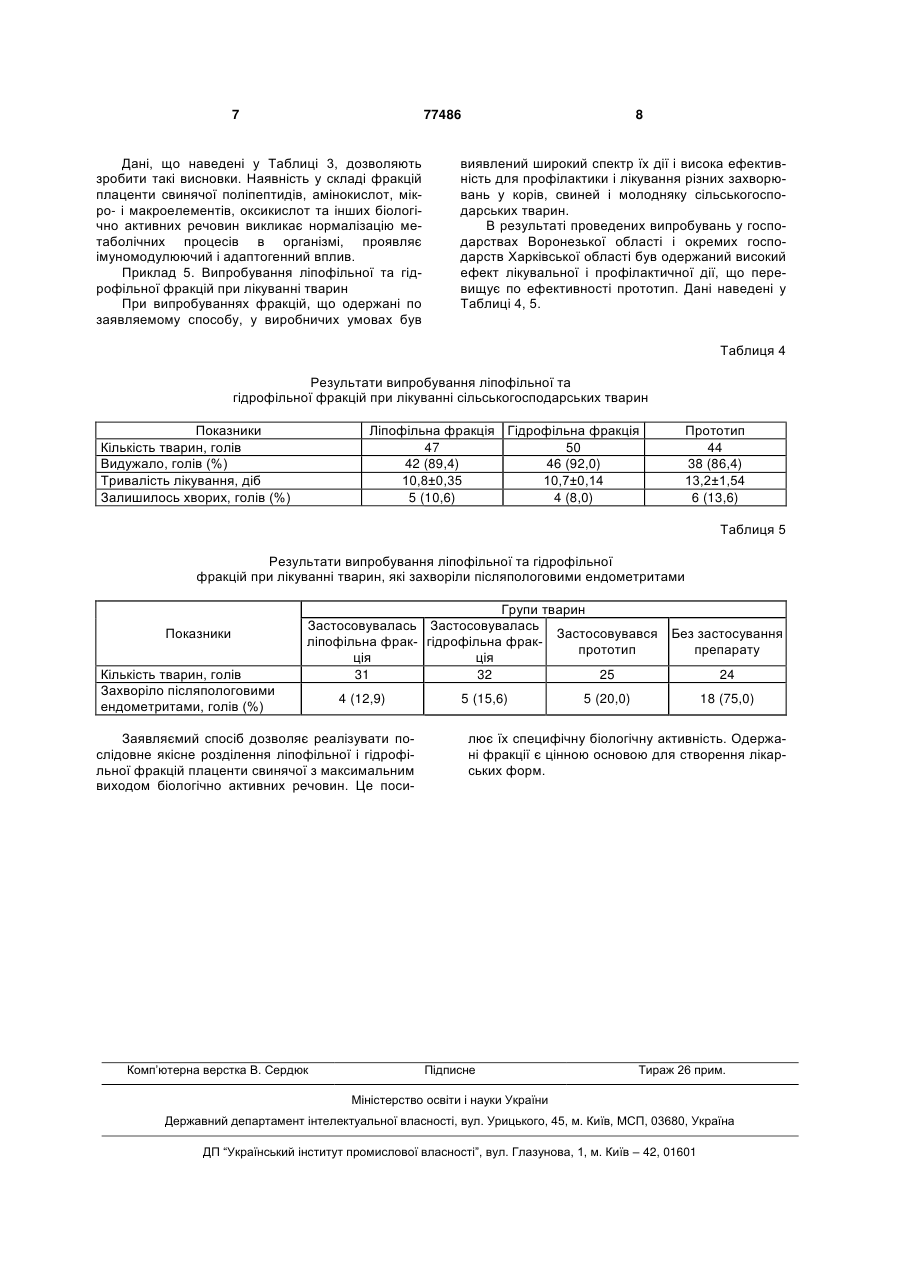 7 77486 8

Дані, що наведені у Таблиці 3, дозволяють зробити такі висновки. Наявність у складі фракцій плаценти свинячої поліпептидів, амінокислот, мікро- і макроелементів, оксикислот та інших біологічно активних речовин викликає нормалізацію метаболічних процесів в організмі, проявляє імуномодулюючий і адаптогенний вплив.

Приклад 5. Випробування ліпофільної та гідрофільної фракцій при лікуванні тварин

При випробуваннях фракцій, що одержані по заявляемому способу, у виробничих умовах був виявлений широкий спектр їх дії і висока ефективність для профілактики і лікування різних захворювань у корів, свиней і молодняку сільськогосподарських тварин.

В результаті проведених випробувань у господарствах Воронезької області і окремих господарств Харківської області був одержаний високий ефект лікувальної і профілактичної дії, що перевищує по ефективності прототип. Дані наведені у Таблиці 4, 5.

Таблиця 4

Результати випробування ліпофільної та гідрофільної фракцій при лікуванні сільськогосподарських тварин

| Показники | Ліпофільна фракція | Гідрофільна фракція | Прототип |
|---|---|---|---|
| Кількість тварин, голів | 47 | 50 | 44 |
| Видужало, голів (%) | 42 (89,4) | 46 (92,0) | 38 (86,4) |
| Тривалість лікування, діб | 10,8±0,35 | 10,7±0,14 | 13,2±1,54 |
| Залишилось хворих, голів (%) | 5 (10,6) | 4 (8,0) | 6 (13,6) |

Таблиця 5

Результати випробування ліпофільної та гідрофільної фракцій при лікуванні тварин, які захворіли післяпологовими ендометритами

| Показники | Групи тварин | | | |
|---|---|---|---|---|
| | Застосовувалась ліпофільна фракція | Застосовувалась гідрофільна фракція | Застосовувався прототип | Без застосування препарату |
| Кількість тварин, голів | 31 | 32 | 25 | 24 |
| Захворіло післяпологовими ендометритами, голів (%) | 4 (12,9) | 5 (15,6) | 5 (20,0) | 18 (75,0) |

Заявляємий спосіб дозволяє реалізувати послідовне якісне розділення ліпофільної і гідрофільної фракцій плаценти свинячої з максимальним виходом біологічно активних речовин. Це посилює їх специфічну біологічну активність. Одержані фракції є цінною основою для створення лікарських форм.

Комп'ютерна верстка В. Сердюк Підписне Тираж 26 прим.

Міністерство освіти і науки України

Державний департамент інтелектуальної власності, вул. Урицького, 45, м. Київ, МСП, 03680, Україна

ДП "Український інститут промислової власності", вул. Глазунова, 1, м. Київ – 42, 01601